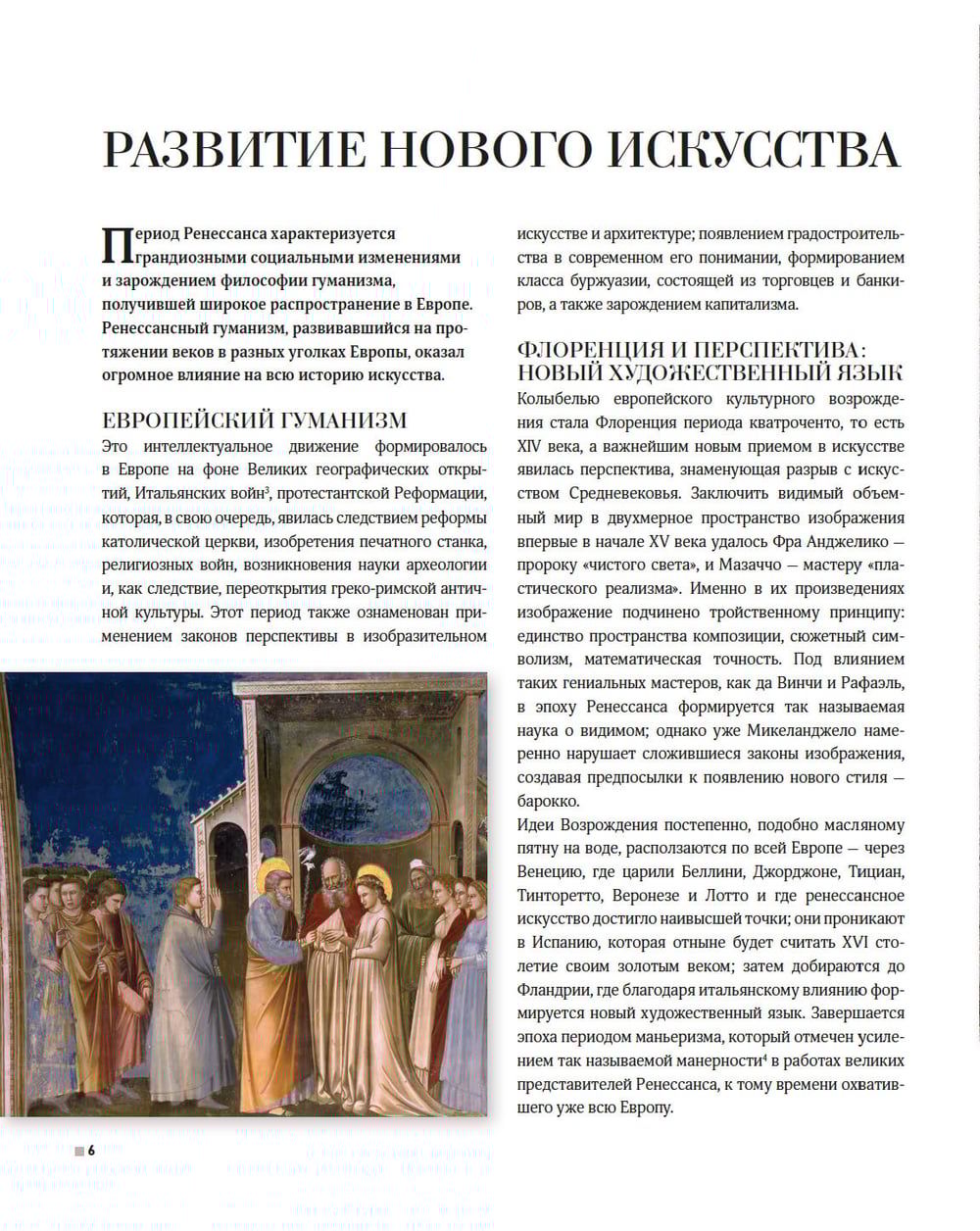 РАЗВИТИЕ НОВОГО ИСКУССТВА

Период Ренессанса характеризуется грандиозными социальными изменениями и зарождением философии гуманизма, получившей широкое распространение в Европе. Ренессансный гуманизм, развивавшийся на протяжении веков в разных уголках Европы, оказал огромное влияние на всю историю искусства.

ЕВРОПЕЙСКИЙ ГУМАНИЗМ

Это интеллектуальное движение формировалось в Европе на фоне Великих географических открытий, Итальянских войн$^3$, протестантской Реформации, которая, в свою очередь, явилась следствием реформы католической церкви, изобретения печатного станка, религиозных войн, возникновения науки археологии и, как следствие, переоткрытия греко-римской античной культуры. Этот период также ознаменован применением законов перспективы в изобразительном искусстве и архитектуре; появлением градостроительства в современном его понимании, формированием класса буржуазии, состоящей из торговцев и банкиров, а также зарождением капитализма.

ФЛОРЕНЦИЯ И ПЕРСПЕКТИВА: НОВЫЙ ХУДОЖЕСТВЕННЫЙ ЯЗЫК

Колыбелью европейского культурного возрождения стала Флоренция периода кватроченто, то есть XIV века, а важнейшим новым приемом в искусстве явилась перспектива, знаменующая разрыв с искусством Средневековья. Заключить видимый объемный мир в двухмерное пространство изображения впервые в начале XV века удалось Фра Анджелико — пророку «чистого света», и Мазаччо — мастеру «пластического реализма». Именно в их произведениях изображение подчинено тройственному принципу: единство пространства композиции, сюжетный символизм, математическая точность. Под влиянием таких гениальных мастеров, как да Винчи и Рафаэль, в эпоху Ренессанса формируется так называемая наука о видимом; однако уже Микеланджело намеренно нарушает сложившиеся законы изображения, создавая предпосылки к появлению нового стиля — барокко.

Идеи Возрождения постепенно, подобно масляному пятну на воде, расползаются по всей Европе — через Венецию, где царили Беллини, Джорджоне, Тициан, Тинторетто, Веронезе и Лотто и где ренессансное искусство достигло наивысшей точки; они проникают в Испанию, которая отныне будет считать XVI столетие своим золотым веком; затем добираются до Фландрии, где благодаря итальянскому влиянию формируется новый художественный язык. Завершается эпоха периодом маньеризма, который отмечен усилением так называемой манерности$^4$ в работах великих представителей Ренессанса, к тому времени охватившего уже всю Европу.

6